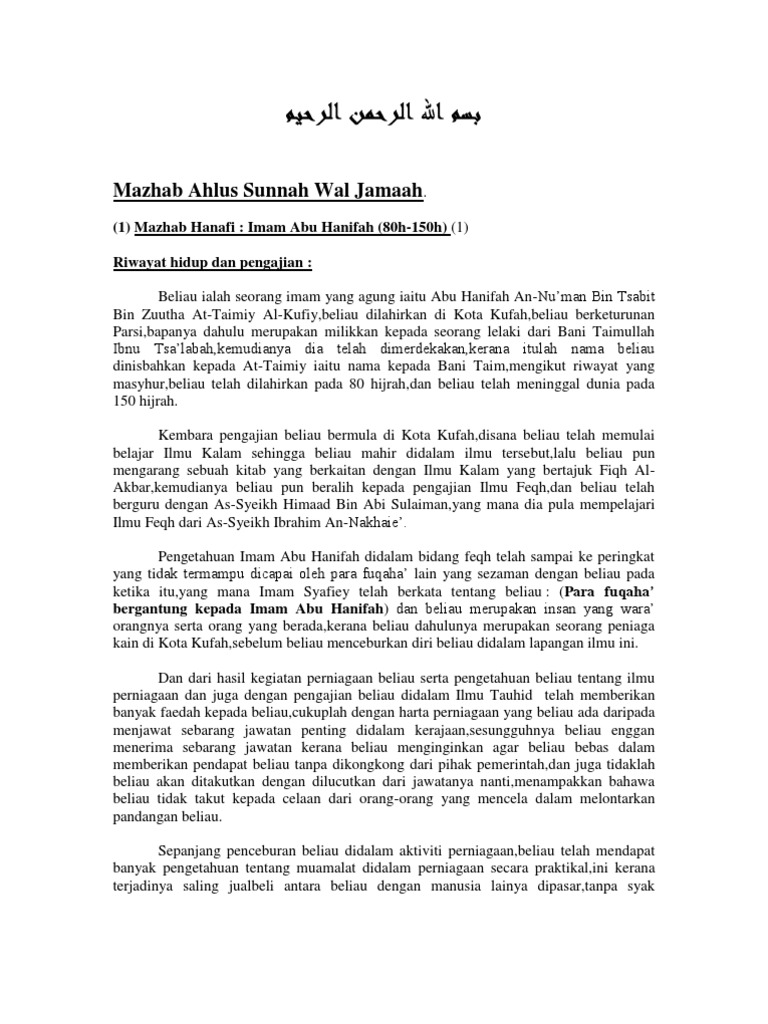 بسم الله الرحمن الرحيم

Mazhab Ahlus Sunnah Wal Jamaah.

(1) Mazhab Hanafi : Imam Abu Hanifah (80h-150h) (1)

Riwayat hidup dan pengajian :

Beliau ialah seorang imam yang agung iaitu Abu Hanifah An-Nu'man Bin Tsabit Bin Zuutha At-Taimiy Al-Kufiy,beliau dilahirkan di Kota Kufah,beliau berketurunan Parsi,bapanya dahulu merupakan milikkan kepada seorang lelaki dari Bani Taimullah Ibnu Tsa'labah,kemudianya dia telah dimerdekakan,kerana itulah nama beliau dinisbahkan kepada At-Taimiy iaitu nama kepada Bani Taim,mengikut riwayat yang masyhur,beliau telah dilahirkan pada 80 hijrah,dan beliau telah meninggal dunia pada 150 hijrah.

Kembara pengajian beliau bermula di Kota Kufah,disana beliau telah memulai belajar Ilmu Kalam sehingga beliau mahir didalam ilmu tersebut,lalu beliau pun mengarang sebuah kitab yang berkaitan dengan Ilmu Kalam yang bertajuk Fiqh Al-Akbar,kemudianya beliau pun beralih kepada pengajian Ilmu Feqh,dan beliau telah berguru dengan As-Syeikh Himaad Bin Abi Sulaiman,yang mana dia pula mempelajari Ilmu Feqh dari As-Syeikh Ibrahim An-Nakhaie'.

Pengetahuan Imam Abu Hanifah didalam bidang feqh telah sampai ke peringkat yang tidak termampu dicapai oleh para fuqaha' lain yang sezaman dengan beliau pada ketika itu,yang mana Imam Syafiey telah berkata tentang beliau : (Para fuqaha' bergantung kepada Imam Abu Hanifah) dan beliau merupakan insan yang wara' orangnya serta orang yang berada,kerana beliau dahulunya merupakan seorang peniaga kain di Kota Kufah,sebelum beliau menceburkan diri beliau didalam lapangan ilmu ini.

Dan dari hasil kegiatan perniagaan beliau serta pengetahuan beliau tentang ilmu perniagaan dan juga dengan pengajian beliau didalam Ilmu Tauhid telah memberikan banyak faedah kepada beliau,cukuplah dengan harta perniagaan yang beliau ada daripada menjawat sebarang jawatan penting didalam kerajaan,sesungguhnya beliau enggan menerima sebarang jawatan kerana beliau menginginkan agar beliau bebas dalam memberikan pendapat beliau tanpa dikongkong dari pihak pemerintah,dan juga tidaklah beliau akan ditakutkan dengan dilucutkan dari jawatanya nanti,menampakkan bahawa beliau tidak takut kepada celaan dari orang-orang yang mencela dalam melontarkan pandangan beliau.

Sepanjang penceburan beliau didalam aktiviti perniagaan,beliau telah mendapat banyak pengetahuan tentang muamalat didalam perniagaan secara praktikal,ini kerana terjadinya saling jualbeli antara beliau dengan manusia lainya dipasar,tanpa syak